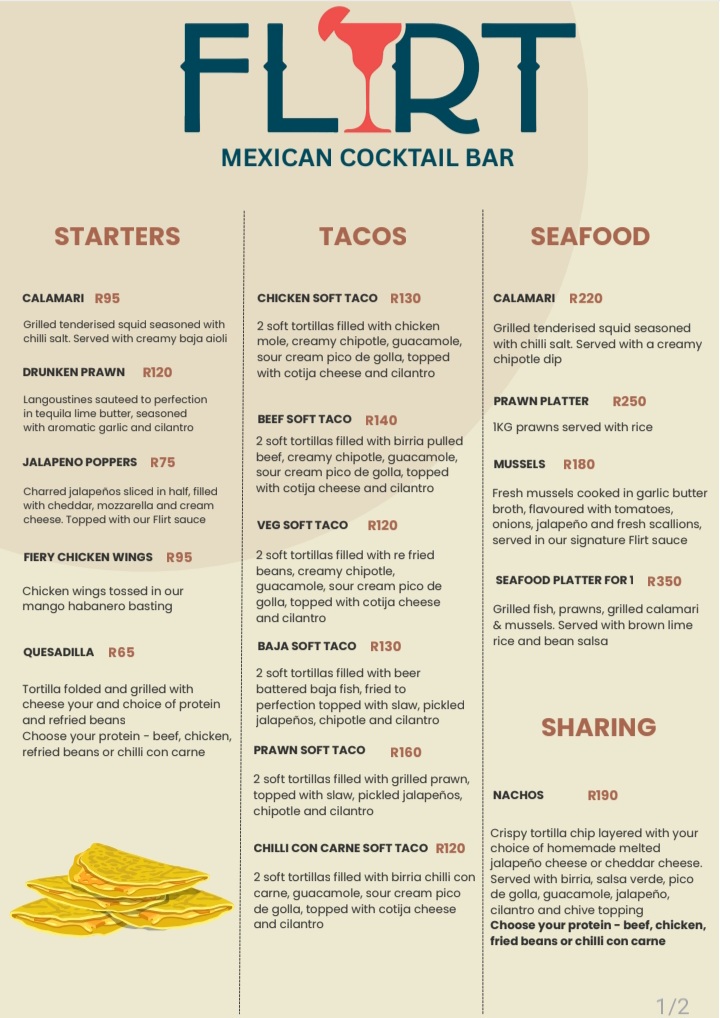 FLIRT
MEXICAN COCKTAIL BAR

STARTERS

CALAMARI R95

Grilled tenderised squid seasoned with chilli salt. Served with creamy baja aioli

DRUNKEN PRAWN R120

Langoustines sauteed to perfection in tequila lime butter, seasoned with aromatic garlic and cilantro

JALAPENO POPPERS R75

Charred jalapeños sliced in half, filled with cheddar, mozzarella and cream cheese. Topped with our Flirt sauce

FIERY CHICKEN WINGS R95

Chicken wings tossed in our mango habanero basting

QUESADILLA R65

Tortilla folded and grilled with cheese your and choice of protein and refried beans
Choose your protein - beef, chicken, refried beans or chilli con carne

TACOS

CHICKEN SOFT TACO R130

2 soft tortillas filled with chicken mole, creamy chipotle, guacamole, sour cream pico de golla, topped with cotija cheese and cilantro

BEEF SOFT TACO R140

2 soft tortillas filled with birria pulled beef, creamy chipotle, guacamole, sour cream pico de golla, topped with cotija cheese and cilantro

VEG SOFT TACO R120

2 soft tortillas filled with re fried beans, creamy chipotle, guacamole, sour cream pico de golla, topped with cotija cheese and cilantro

BAJA SOFT TACO R130

2 soft tortillas filled with beer battered baja fish, fried to perfection topped with slaw, pickled jalapeños, chipotle and cilantro

PRAWN SOFT TACO R160

2 soft tortillas filled with grilled prawn, topped with slaw, pickled jalapeños, chipotle and cilantro

CHILLI CON CARNE SOFT TACO R120

2 soft tortillas filled with birria chilli con carne, guacamole, sour cream pico de golla, topped with cotija cheese and cilantro

SEAFOOD

CALAMARI R220

Grilled tenderised squid seasoned with chilli salt. Served with a creamy chipotle dip

PRAWN PLATTER R250

1KG prawns served with rice

MUSSELS R180

Fresh mussels cooked in garlic butter broth, flavoured with tomatoes, onions, jalapeño and fresh scallions, served in our signature Flirt sauce

SEAFOOD PLATTER FOR 1 R350

Grilled fish, prawns, grilled calamari & mussels. Served with brown lime rice and bean salsa

SHARING

NACHOS R190

Crispy tortilla chip layered with your choice of homemade melted jalapeño cheese or cheddar cheese. Served with birria, salsa verde, pico de golla, guacamole, jalapeño, cilantro and chive topping
Choose your protein - beef, chicken, fried beans or chilli con carne

1/2